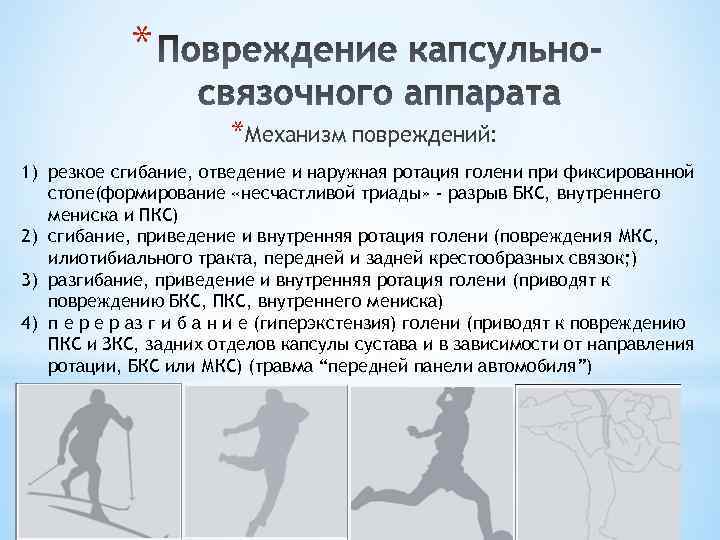 * Повреждение капсульно-связочного аппарата

*Механизм повреждений:

1) резкое сгибание, отведение и наружная ротация голени при фиксированной стопе(формирование «несчастливой триады» - разрыв БКС, внутреннего мениска и ПКС)
2) сгибание, приведение и внутренняя ротация голени (повреждения МКС, илиотибиального тракта, передней и задней крестообразных связок;)
3) разгибание, приведение и внутренняя ротация голени (приводят к повреждению БКС, ПКС, внутреннего мениска)
4) п е р е р а з г и б а н и е (гиперэкстензия) голени (приводят к повреждению ПКС и ЗКС, задних отделов капсулы сустава и в зависимости от направления ротации, БКС или МКС) (травма "передней панели автомобиля")